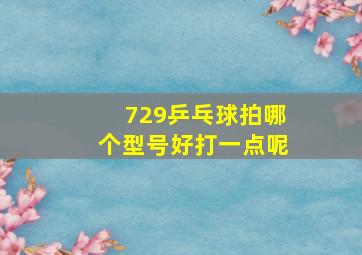 729乒乓球拍哪个型号好打一点呢